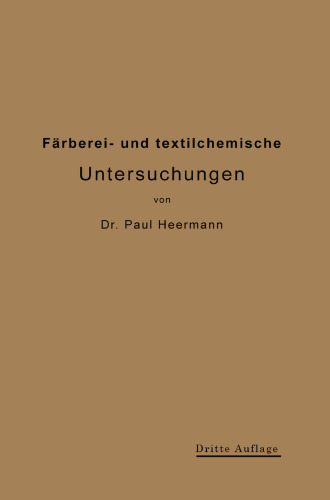 Färberei- und textilchemische

Untersuchungen

von

Dr. Paul Heermann

Dritte Auflage